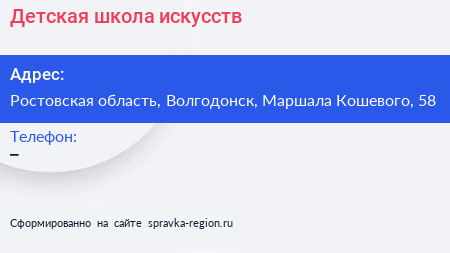 Детская школа искусств

Адрес:

Ростовская область, Волгодонск, Маршала Кошевого, 58

Телефон:

–

Сформированно на сайте spravka-region.ru